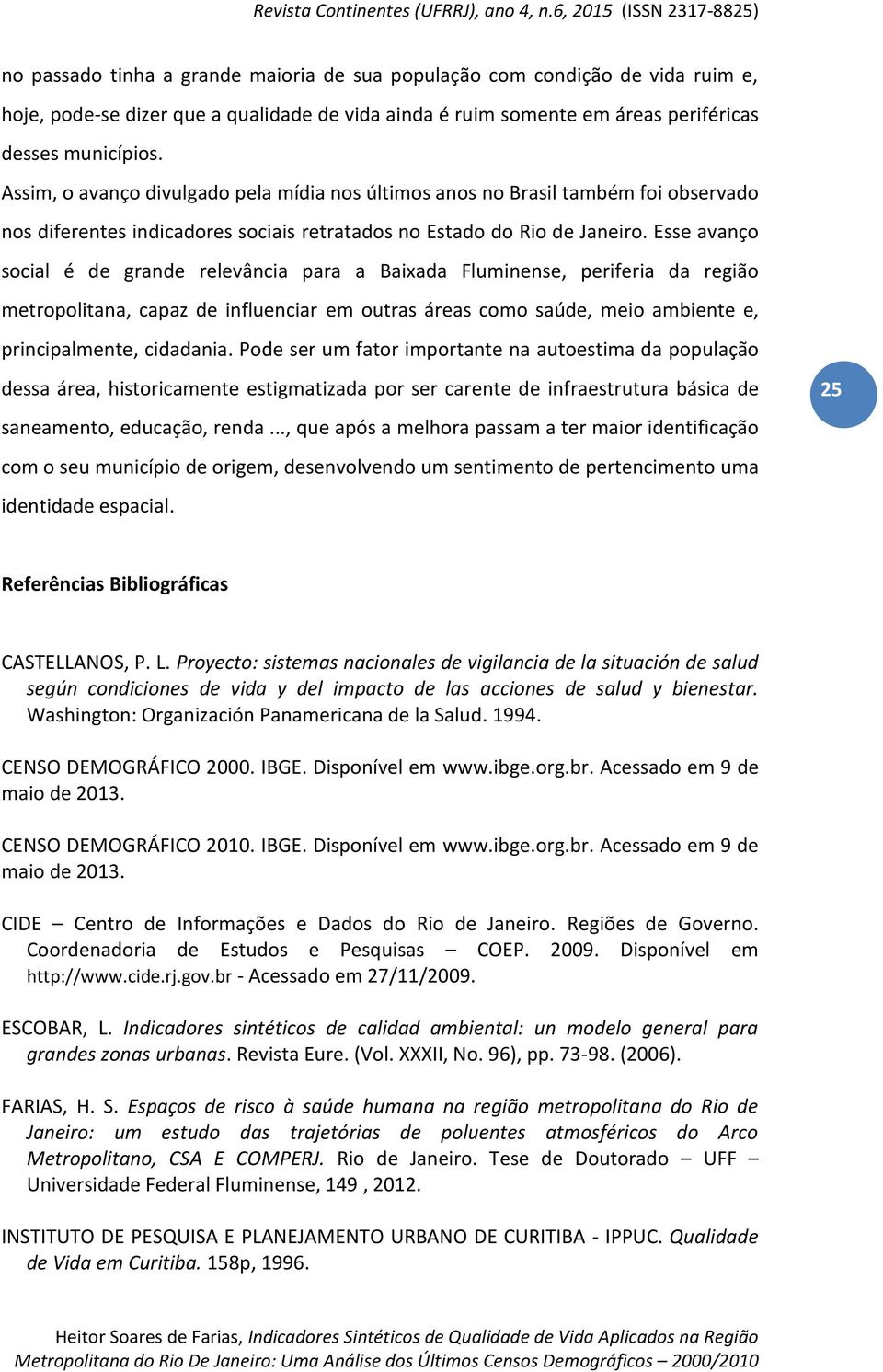 Revista Continentes (UFRRJ), ano 4, n.6, 2015 (ISSN 2317-8825)

no passado tinha a grande maioria de sua população com condição de vida ruim e, hoje, pode-se dizer que a qualidade de vida ainda é ruim somente em áreas periféricas desses municípios.

Assim, o avanço divulgado pela mídia nos últimos anos no Brasil também foi observado nos diferentes indicadores sociais retratados no Estado do Rio de Janeiro. Esse avanço social é de grande relevância para a Baixada Fluminense, periferia da região metropolitana, capaz de influenciar em outras áreas como saúde, meio ambiente e, principalmente, cidadania. Pode ser um fator importante na autoestima da população dessa área, historicamente estigmatizada por ser carente de infraestrutura básica de saneamento, educação, renda ..., que após a melhora passam a ter maior identificação com o seu município de origem, desenvolvendo um sentimento de pertencimento uma identidade espacial.

25

Referências Bibliográficas

CASTELLANOS, P. L. Proyecto: sistemas nacionales de vigilancia de la situación de salud según condiciones de vida y del impacto de las acciones de salud y bienestar. Washington: Organización Panamericana de la Salud. 1994.

CENSO DEMOGRÁFICO 2000. IBGE. Disponível em www.ibge.org.br. Acessado em 9 de maio de 2013.

CENSO DEMOGRÁFICO 2010. IBGE. Disponível em www.ibge.org.br. Acessado em 9 de maio de 2013.

CIDE – Centro de Informações e Dados do Rio de Janeiro. Regiões de Governo. Coordenadoria de Estudos e Pesquisas – COEP. 2009. Disponível em http://www.cide.rj.gov.br - Acessado em 27/11/2009.

ESCOBAR, L. Indicadores sintéticos de calidad ambiental: un modelo general para grandes zonas urbanas. Revista Eure. (Vol. XXXII, No. 96), pp. 73-98. (2006).

FARIAS, H. S. Espaços de risco à saúde humana na região metropolitana do Rio de Janeiro: um estudo das trajetórias de poluentes atmosféricos do Arco Metropolitano, CSA E COMPERJ. Rio de Janeiro. Tese de Doutorado – UFF – Universidade Federal Fluminense, 149 , 2012.

INSTITUTO DE PESQUISA E PLANEJAMENTO URBANO DE CURITIBA - IPPUC. Qualidade de Vida em Curitiba. 158p, 1996.

Heitor Soares de Farias, Indicadores Sintéticos de Qualidade de Vida Aplicados na Região Metropolitana do Rio De Janeiro: Uma Análise dos Últimos Censos Demográficos – 2000/2010